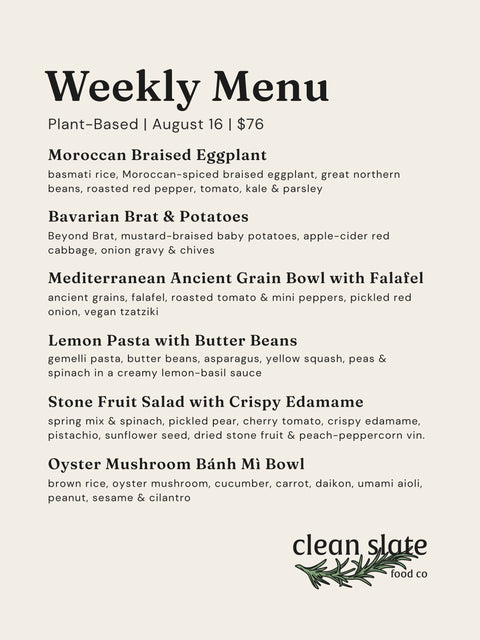 Weekly Menu

Plant-Based | August 16 | $76

Moroccan Braised Eggplant

basmati rice, Moroccan-spiced braised eggplant, great northern beans, roasted red pepper, tomato, kale & parsley

Bavarian Brat & Potatoes

Beyond Brat, mustard-braised baby potatoes, apple-cider red cabbage, onion gravy & chives

Mediterranean Ancient Grain Bowl with Falafel

ancient grains, falafel, roasted tomato & mini peppers, pickled red onion, vegan tzatziki

Lemon Pasta with Butter Beans

gemelli pasta, butter beans, asparagus, yellow squash, peas & spinach in a creamy lemon-basil sauce

Stone Fruit Salad with Crispy Edamame

spring mix & spinach, pickled pear, cherry tomato, crispy edamame, pistachio, sunflower seed, dried stone fruit & peach-peppercorn vin.

Oyster Mushroom Bánh Mì Bowl

brown rice, oyster mushroom, cucumber, carrot, daikon, umami aioli, peanut, sesame & cilantro

clean slate
food co